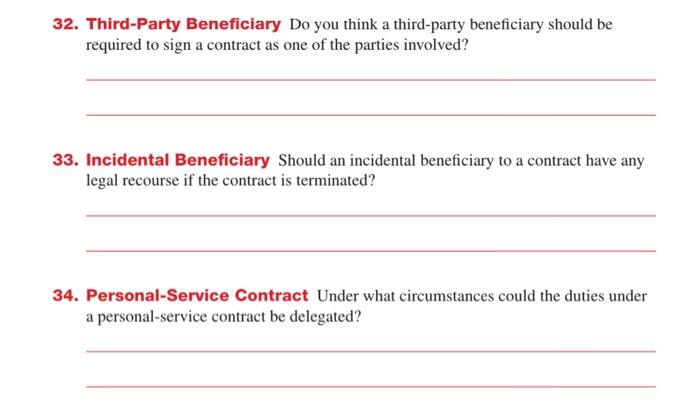 32. Third-Party Beneficiary Do you think a third-party beneficiary should be required to sign a contract as one of the parties involved?

33. Incidental Beneficiary Should an incidental beneficiary to a contract have any legal recourse if the contract is terminated?

34. Personal-Service Contract Under what circumstances could the duties under a personal-service contract be delegated?